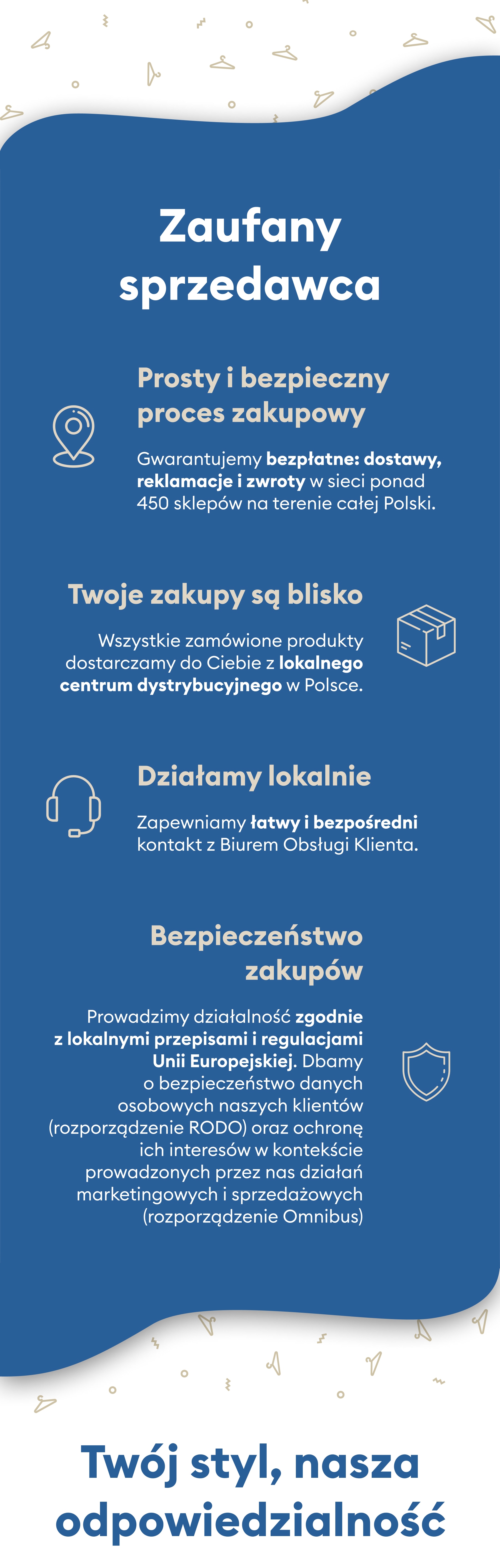 Zaufany sprzedawca

Prosty i bezpieczny proces zakupowy

Gwarantujemy bezpłatne: dostawy, reklamacje i zwroty w sieci ponad 450 sklepów na terenie całej Polski.

Twoje zakupy są blisko

Wszystkie zamówione produkty dostarczamy do Ciebie z lokalnego centrum dystrybucyjnego w Polsce.

Działamy lokalnie

Zapewniamy łatwy i bezpośredni kontakt z Biurem Obsługi Klienta.

Bezpieczeństwo zakupów

Prowadzimy działalność zgodnie z lokalnymi przepisami i regulacjami Unii Europejskiej. Dbamy o bezpieczeństwo danych osobowych naszych klientów (rozporządzenie RODO) oraz ochronę ich interesów w kontekście prowadzonych przez nas działań marketingowych i sprzedażowych (rozporządzenie Omnibus)

Twój styl, nasza odpowiedzialność